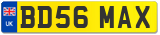 UK
BD56 MAX